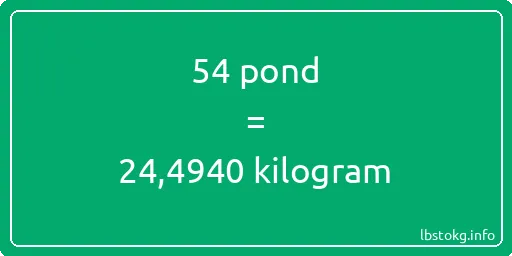 54 pond
=
24,4940 kilogram

lbstokg.info